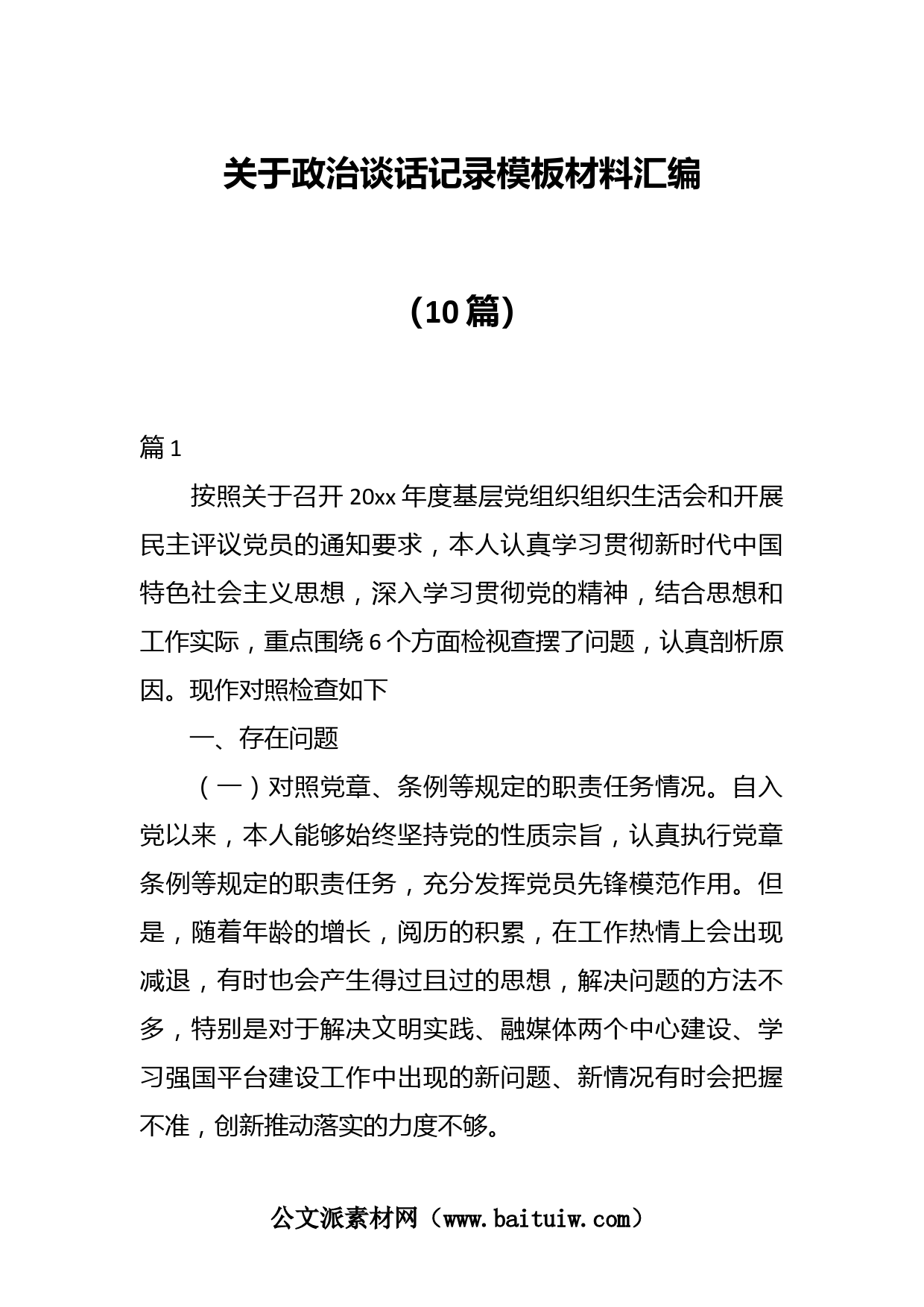 关于政治谈话记录模板材料汇编

（10 篇）

篇 1

按照关于召开 20xx 年度基层党组织组织生活会和开展民主评议党员的通知要求，本人认真学习贯彻新时代中国特色社会主义思想，深入学习贯彻党的精神，结合思想和工作实际，重点围绕 6 个方面检视查摆了问题，认真剖析原因。现作对照检查如下

一、存在问题

（一）对照党章、条例等规定的职责任务情况。自入党以来，本人能够始终坚持党的性质宗旨，认真执行党章条例等规定的职责任务，充分发挥党员先锋模范作用。但是，随着年龄的增长，阅历的积累，在工作热情上会出现减退，有时也会产生得过且过的思想，解决问题的方法不多，特别是对于解决文明实践、融媒体两个中心建设、学习强国平台建设工作中出现的新问题、新情况有时会把握不准，创新推动落实的力度不够。

公文派素材网（www.baituiw.com）